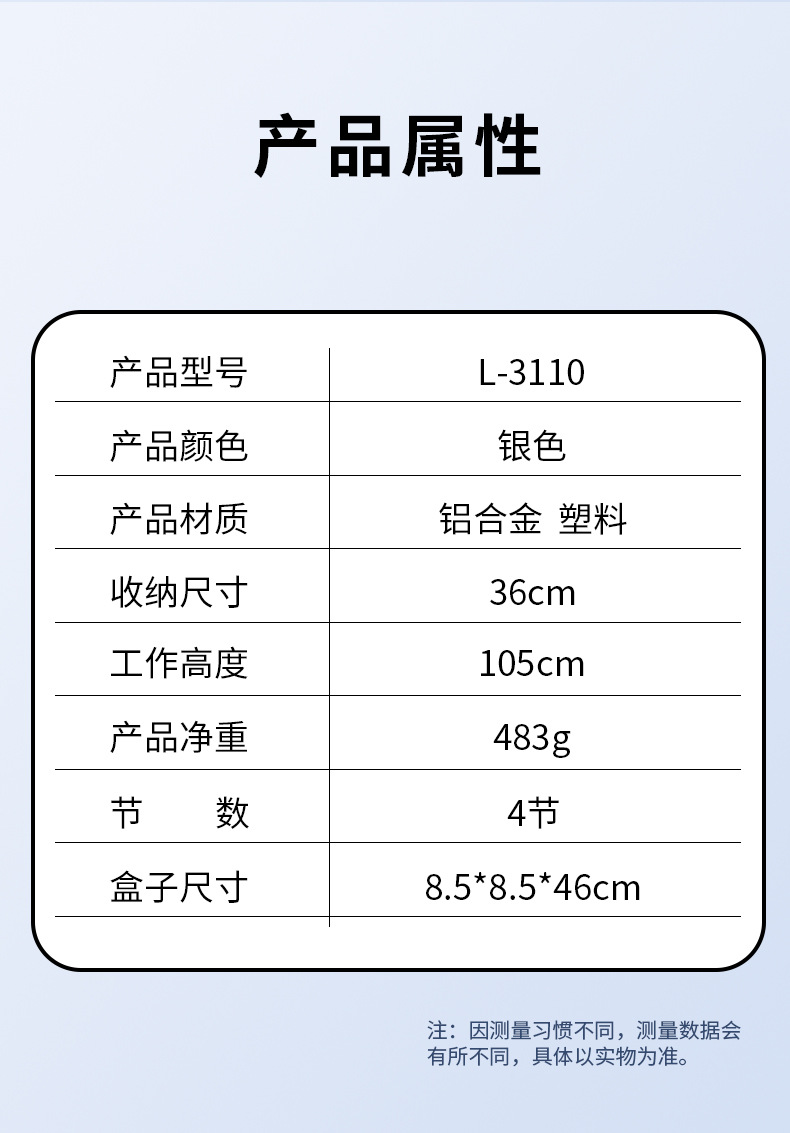 产品属性

| 产品型号 | L-3110 |
|---|---|
| 产品颜色 | 银色 |
| 产品材质 | 铝合金 塑料 |
| 收纳尺寸 | 36cm |
| 工作高度 | 105cm |
| 产品净重 | 483g |
| 节 数 | 4节 |
| 盒子尺寸 | 8.5*8.5*46cm |

注：因测量习惯不同，测量数据会有所不同，具体以实物为准。